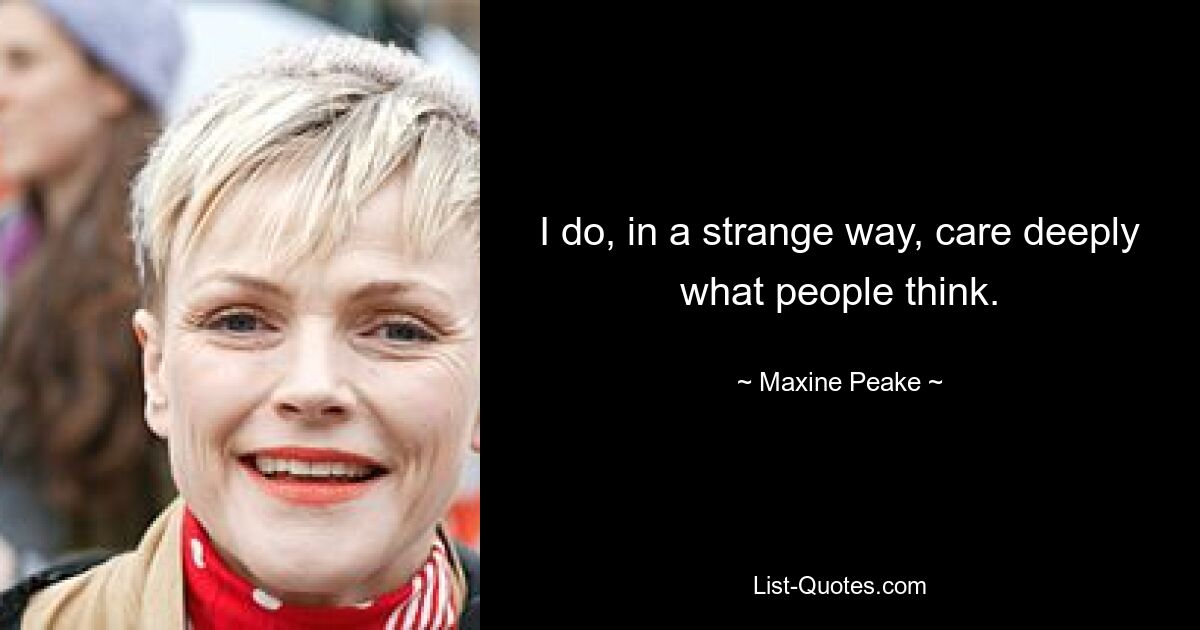 I do, in a strange way, care deeply what people think.

~ Maxine Peake ~

List-Quotes.com